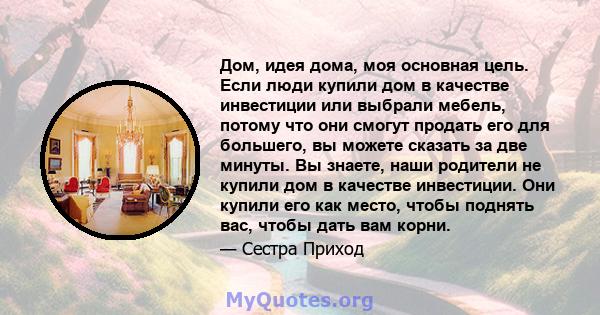 Дом, идея дома, моя основная цель. Если люди купили дом в качестве инвестиции или выбрали мебель, потому что они смогут продать его для большего, вы можете сказать за две минуты. Вы знаете, наши родители не купили дом в качестве инвестиции. Они купили его как место, чтобы поднять вас, чтобы дать вам корни.
— Сестра Приход

MyQuotes.org